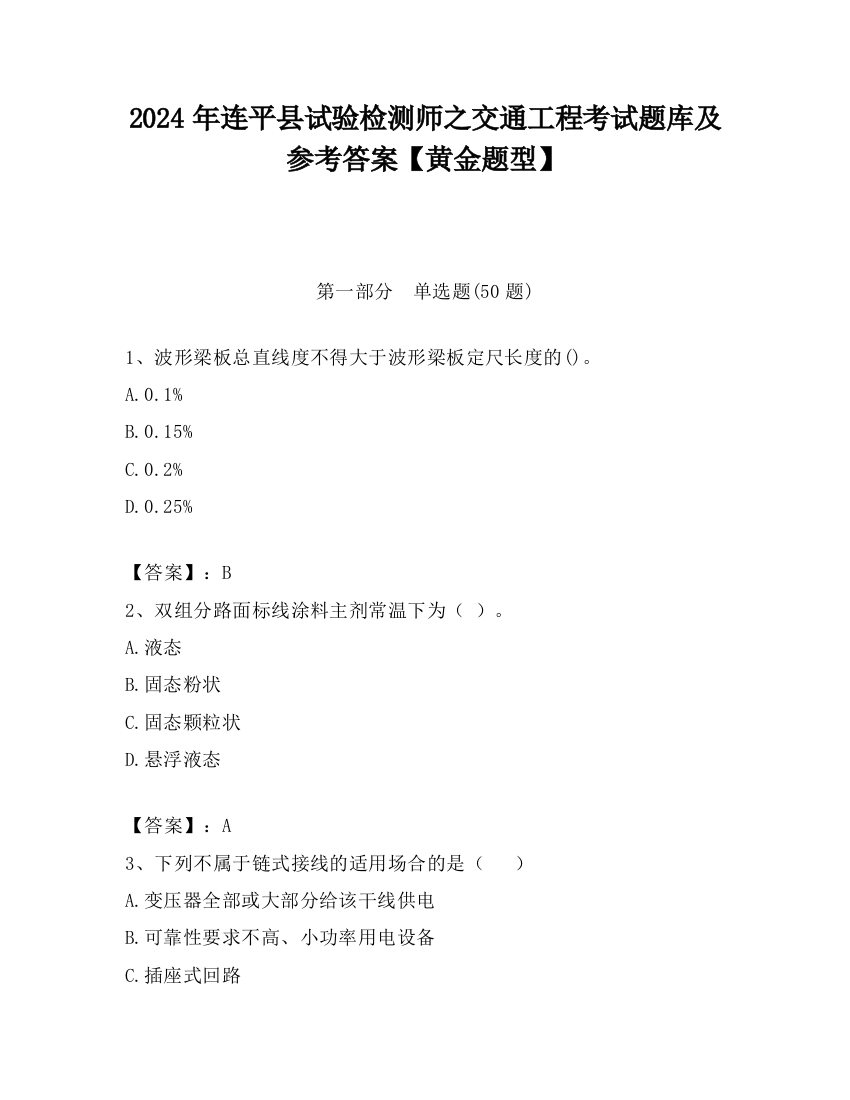 2024 年连平县试验检测师之交通工程考试题库及参考答案【黄金题型】

第一部分　单选题(50 题)

1、波形梁板总直线度不得大于波形梁板定尺长度的()。

A. 0.1%

B. 0.15%

C. 0.2%

D. 0.25%

【答案】：B

2、双组分路面标线涂料主剂常温下为（ ）。

A. 液态

B. 固态粉状

C. 固态颗粒状

D. 悬浮液态

【答案】：A

3、下列不属于链式接线的适用场合的是（　　）

A. 变压器全部或大部分给该干线供电

B. 可靠性要求不高、小功率用电设备

C. 插座式回路